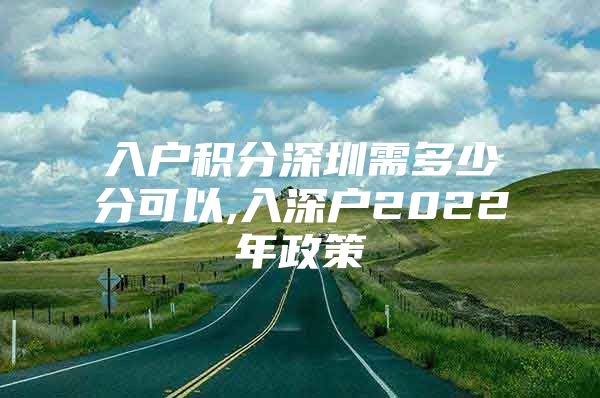 入户积分深圳需多少分可以,入深户2022年政策